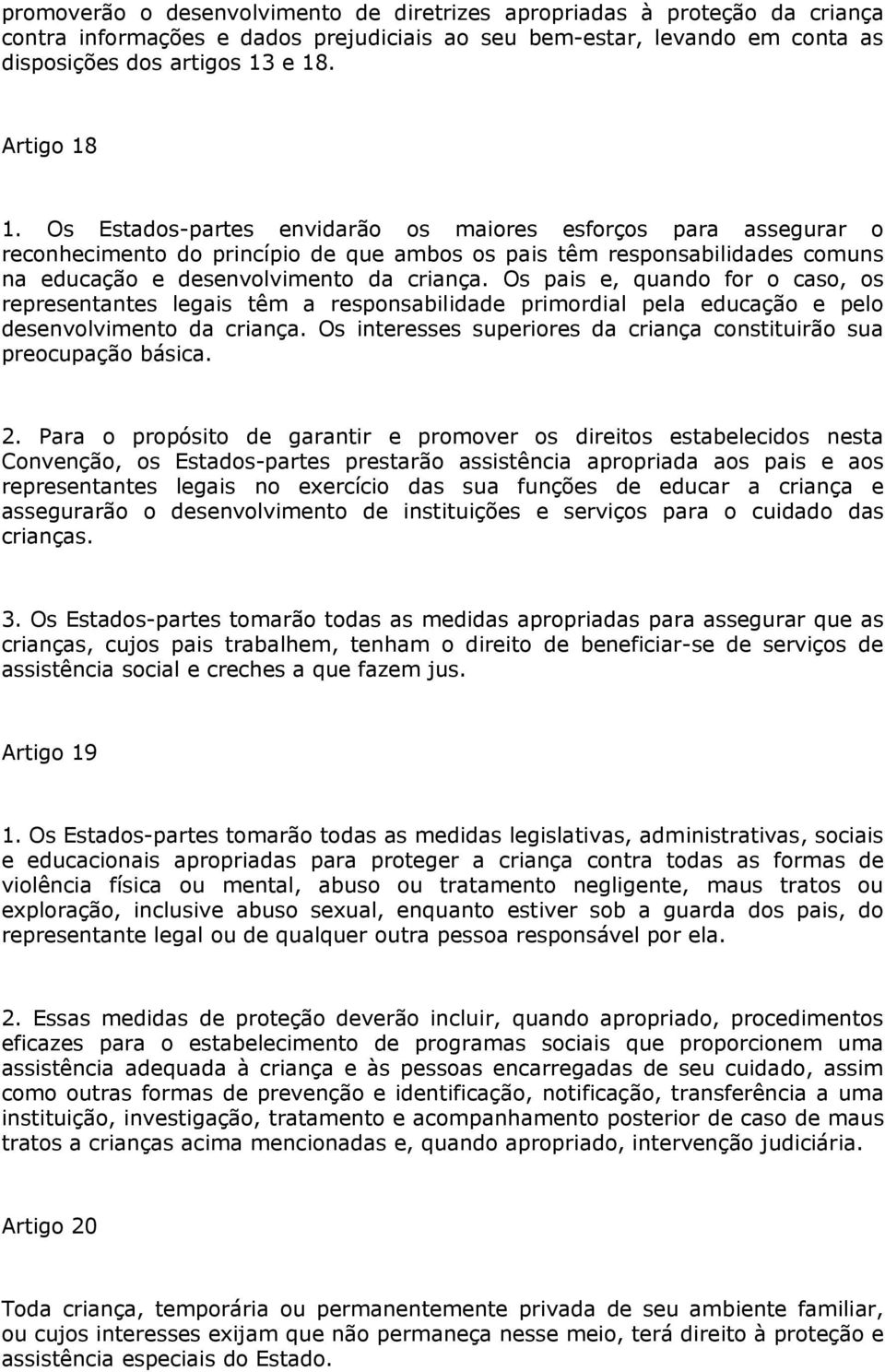 promoverão o desenvolvimento de diretrizes apropriadas à proteção da criança contra informações e dados prejudiciais ao seu bem-estar, levando em conta as disposições dos artigos 13 e 18.

Artigo 18

1. Os Estados-partes envidarão os maiores esforços para assegurar o reconhecimento do princípio de que ambos os pais têm responsabilidades comuns na educação e desenvolvimento da criança. Os pais e, quando for o caso, os representantes legais têm a responsabilidade primordial pela educação e pelo desenvolvimento da criança. Os interesses superiores da criança constituirão sua preocupação básica.

2. Para o propósito de garantir e promover os direitos estabelecidos nesta Convenção, os Estados-partes prestarão assistência apropriada aos pais e aos representantes legais no exercício das sua funções de educar a criança e assegurarão o desenvolvimento de instituições e serviços para o cuidado das crianças.

3. Os Estados-partes tomarão todas as medidas apropriadas para assegurar que as crianças, cujos pais trabalhem, tenham o direito de beneficiar-se de serviços de assistência social e creches a que fazem jus.

Artigo 19

1. Os Estados-partes tomarão todas as medidas legislativas, administrativas, sociais e educacionais apropriadas para proteger a criança contra todas as formas de violência física ou mental, abuso ou tratamento negligente, maus tratos ou exploração, inclusive abuso sexual, enquanto estiver sob a guarda dos pais, do representante legal ou de qualquer outra pessoa responsável por ela.

2. Essas medidas de proteção deverão incluir, quando apropriado, procedimentos eficazes para o estabelecimento de programas sociais que proporcionem uma assistência adequada à criança e às pessoas encarregadas de seu cuidado, assim como outras formas de prevenção e identificação, notificação, transferência a uma instituição, investigação, tratamento e acompanhamento posterior de caso de maus tratos a crianças acima mencionadas e, quando apropriado, intervenção judiciária.

Artigo 20

Toda criança, temporária ou permanentemente privada de seu ambiente familiar, ou cujos interesses exijam que não permaneça nesse meio, terá direito à proteção e assistência especiais do Estado.